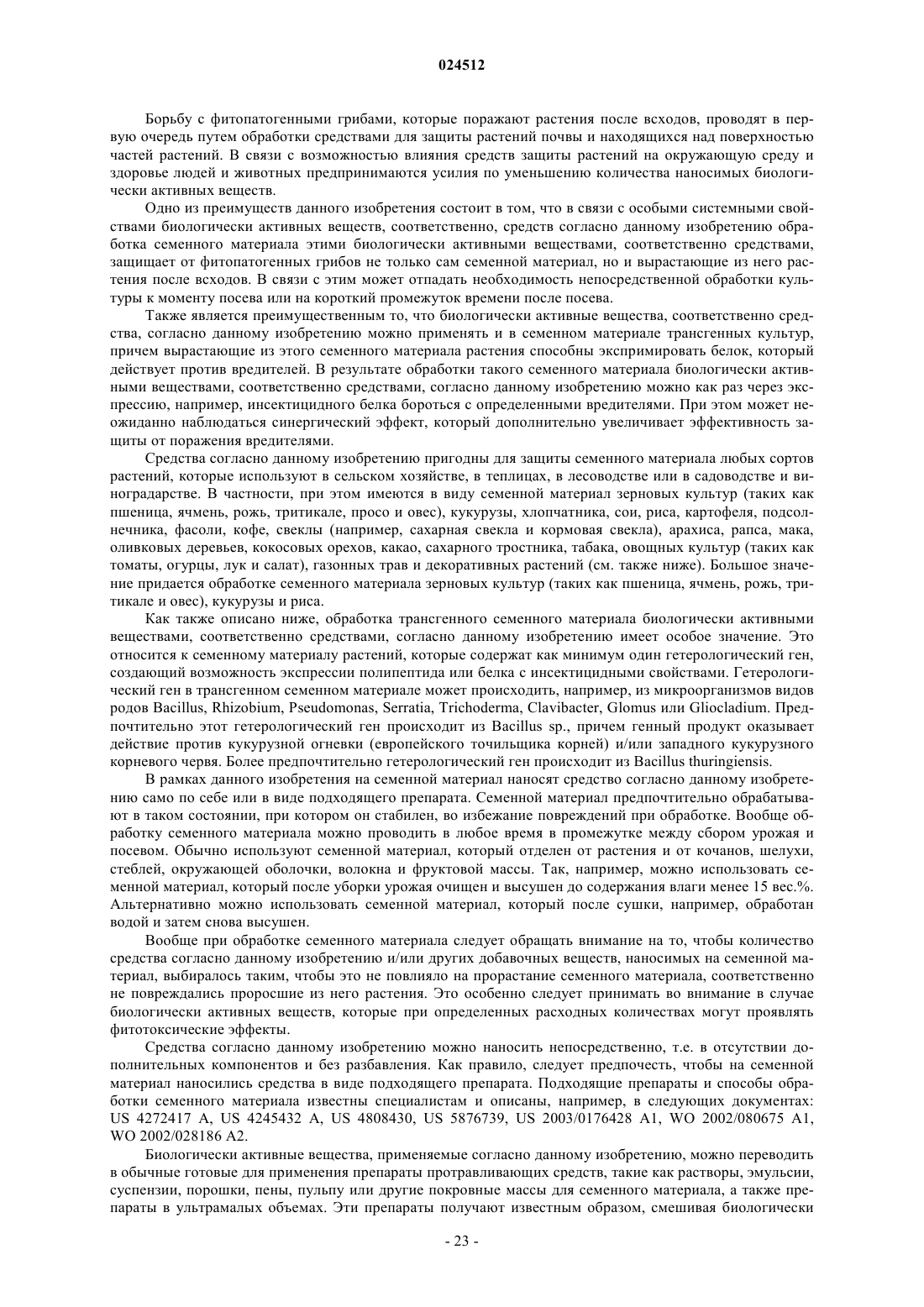 024512

Борьбу с фитопатогенными грибами, которые поражают растения после всходов, проводят в первую очередь путем обработки средствами для защиты растений почвы и находящихся над поверхностью частей растений. В связи с возможностью влияния средств защиты растений на окружающую среду и здоровье людей и животных предпринимаются усилия по уменьшению количества наносимых биологически активных веществ.

Одно из преимуществ данного изобретения состоит в том, что в связи с особыми системными свойствами биологически активных веществ, соответственно, средств согласно данному изобретению обработка семенного материала этими биологически активными веществами, соответственно средствами, защищает от фитопатогенных грибов не только сам семенной материал, но и вырастающие из него растения после всходов. В связи с этим может отпадать необходимость непосредственной обработки культуры к моменту посева или на короткий промежуток времени после посева.

Также является преимущественным то, что биологически активные вещества, соответственно средства, согласно данному изобретению можно применять и в семенном материале трансгенных культур, причем вырастающие из этого семенного материала растения способны экспримировать белок, который действует против вредителей. В результате обработки такого семенного материала биологически активными веществами, соответственно средствами, согласно данному изобретению можно как раз через экспрессию, например, инсектицидного белка бороться с определенными вредителями. При этом может неожиданно наблюдаться синергический эффект, который дополнительно увеличивает эффективность защиты от поражения вредителями.

Средства согласно данному изобретению пригодны для защиты семенного материала любых сортов растений, которые используют в сельском хозяйстве, в теплицах, в лесоводстве или в садоводстве и виноградарстве. В частности, при этом имеются в виду семенной материал зерновых культур (таких как пшеница, ячмень, рожь, тритикале, просо и овес), кукурузы, хлопчатника, сои, риса, картофеля, подсолнечника, фасоли, кофе, свеклы (например, сахарная свекла и кормовая свекла), арахиса, рапса, мака, оливковых деревьев, кокосовых орехов, какао, сахарного тростника, табака, овощных культур (таких как томаты, огурцы, лук и салат), газонных трав и декоративных растений (см. также ниже). Большое значение придается обработке семенного материала зерновых культур (таких как пшеница, ячмень, рожь, тритикале и овес), кукурузы и риса.

Как также описано ниже, обработка трансгенного семенного материала биологически активными веществами, соответственно средствами, согласно данному изобретению имеет особое значение. Это относится к семенному материалу растений, которые содержат как минимум один гетерологический ген, создающий возможность экспрессии полипептида или белка с инсектицидными свойствами. Гетерологический ген в трансгенном семенном материале может происходить, например, из микроорганизмов видов родов Bacillus, Rhizobium, Pseudomonas, Serratia, Trichoderma, Clavibacter, Glomus или Gliocladium. Предпочтительно этот гетерологический ген происходит из Bacillus sp., причем генный продукт оказывает действие против кукурузной огневки (европейского точильщика корней) и/или западного кукурузного корневого червя. Более предпочтительно гетерологический ген происходит из Bacillus thuringiensis.

В рамках данного изобретения на семенной материал наносят средство согласно данному изобретению само по себе или в виде подходящего препарата. Семенной материал предпочтительно обрабатывают в таком состоянии, при котором он стабилен, во избежание повреждений при обработке. Вообще обработку семенного материала можно проводить в любое время в промежутке между сбором урожая и посевом. Обычно используют семенной материал, который отделен от растения и от кочанов, шелухи, стеблей, окружающей оболочки, волокна и фруктовой массы. Так, например, можно использовать семенной материал, который после уборки урожая очищен и высушен до содержания влаги менее 15 вес.%. Альтернативно можно использовать семенной материал, который после сушки, например, обработан водой и затем снова высушен.

Вообще при обработке семенного материала следует обращать внимание на то, чтобы количество средства согласно данному изобретению и/или других добавочных веществ, наносимых на семенной материал, выбиралось таким, чтобы это не повлияло на прорастание семенного материала, соответственно не повреждались проросшие из него растения. Это особенно следует принимать во внимание в случае биологически активных веществ, которые при определенных расходных количествах могут проявлять фитотоксические эффекты.

Средства согласно данному изобретению можно наносить непосредственно, т.е. в отсутствии дополнительных компонентов и без разбавления. Как правило, следует предпочесть, чтобы на семенной материал наносились средства в виде подходящего препарата. Подходящие препараты и способы обработки семенного материала известны специалистам и описаны, например, в следующих документах: US 4272417 A, US 4245432 A, US 4808430, US 5876739, US 2003/0176428 A1, WO 2002/080675 A1, WO 2002/028186 A2.

Биологически активные вещества, применяемые согласно данному изобретению, можно переводить в обычные готовые для применения препараты протравливающих средств, такие как растворы, эмульсии, суспензии, порошки, пены, пульпу или другие покровные массы для семенного материала, а также препараты в ультрамалых объемах. Эти препараты получают известным образом, смешивая биологически

- 23 -